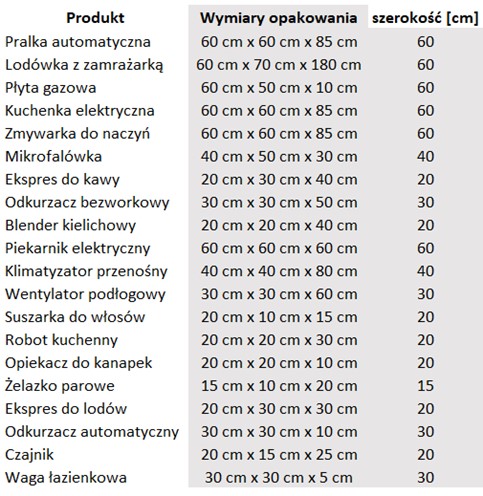 | Produkt | Wymiary opakowania | szerokość [cm] |
|---|---|---|
| Pralka automatyczna | 60 cm x 60 cm x 85 cm | 60 |
| Lodówka z zamrażarką | 60 cm x 70 cm x 180 cm | 60 |
| Płyta gazowa | 60 cm x 50 cm x 10 cm | 60 |
| Kuchenka elektryczna | 60 cm x 60 cm x 85 cm | 60 |
| Zmywarka do naczyń | 60 cm x 60 cm x 85 cm | 60 |
| Mikrofalówka | 40 cm x 50 cm x 30 cm | 40 |
| Ekspres do kawy | 20 cm x 30 cm x 40 cm | 20 |
| Odkurzacz bezworkowy | 30 cm x 30 cm x 50 cm | 30 |
| Blender kielichowy | 20 cm x 20 cm x 40 cm | 20 |
| Piekarnik elektryczny | 60 cm x 60 cm x 60 cm | 60 |
| Klimatyzator przenośny | 40 cm x 40 cm x 80 cm | 40 |
| Wentylator podłogowy | 30 cm x 30 cm x 60 cm | 30 |
| Suszarka do włosów | 20 cm x 10 cm x 15 cm | 20 |
| Robot kuchenny | 20 cm x 20 cm x 30 cm | 20 |
| Opiekacz do kanapek | 20 cm x 20 cm x 10 cm | 20 |
| Żelazko parowe | 15 cm x 10 cm x 20 cm | 15 |
| Ekspres do lodów | 20 cm x 30 cm x 30 cm | 20 |
| Odkurzacz automatyczny | 30 cm x 30 cm x 10 cm | 30 |
| Czajnik | 20 cm x 15 cm x 25 cm | 20 |
| Waga łazienkowa | 30 cm x 30 cm x 5 cm | 30 |